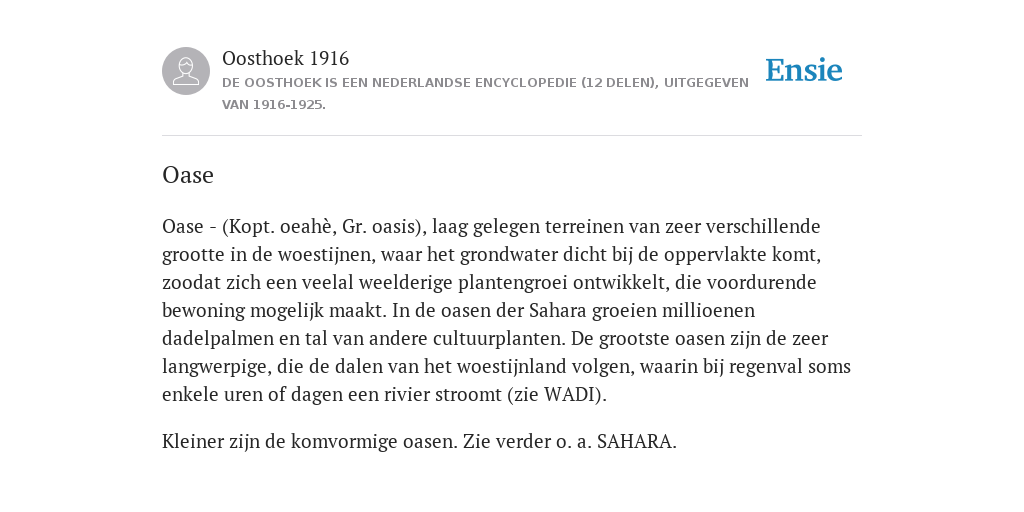 Oosthoek 1916
DE OOSTHOEK IS EEN NEDERLANDSE ENCYCLOPEDIE (12 DELEN), UITGEGEVEN VAN 1916-1925.

Ensie

Oase

Oase - (Kopt. oeahè, Gr. oasis), laag gelegen terreinen van zeer verschillende grootte in de woestijnen, waar het grondwater dicht bij de oppervlakte komt, zoodat zich een veelal weelderige plantengroei ontwikkelt, die voordurende bewoning mogelijk maakt. In de oasen der Sahara groeien millioenen dadelpalmen en tal van andere cultuurplanten. De grootste oasen zijn de zeer langwerpige, die de dalen van het woestijnland volgen, waarin bij regenval soms enkele uren of dagen een rivier stroomt (zie WADI).

Kleiner zijn de komvormige oasen. Zie verder o. a. SAHARA.